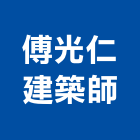 傅光仁
建築師